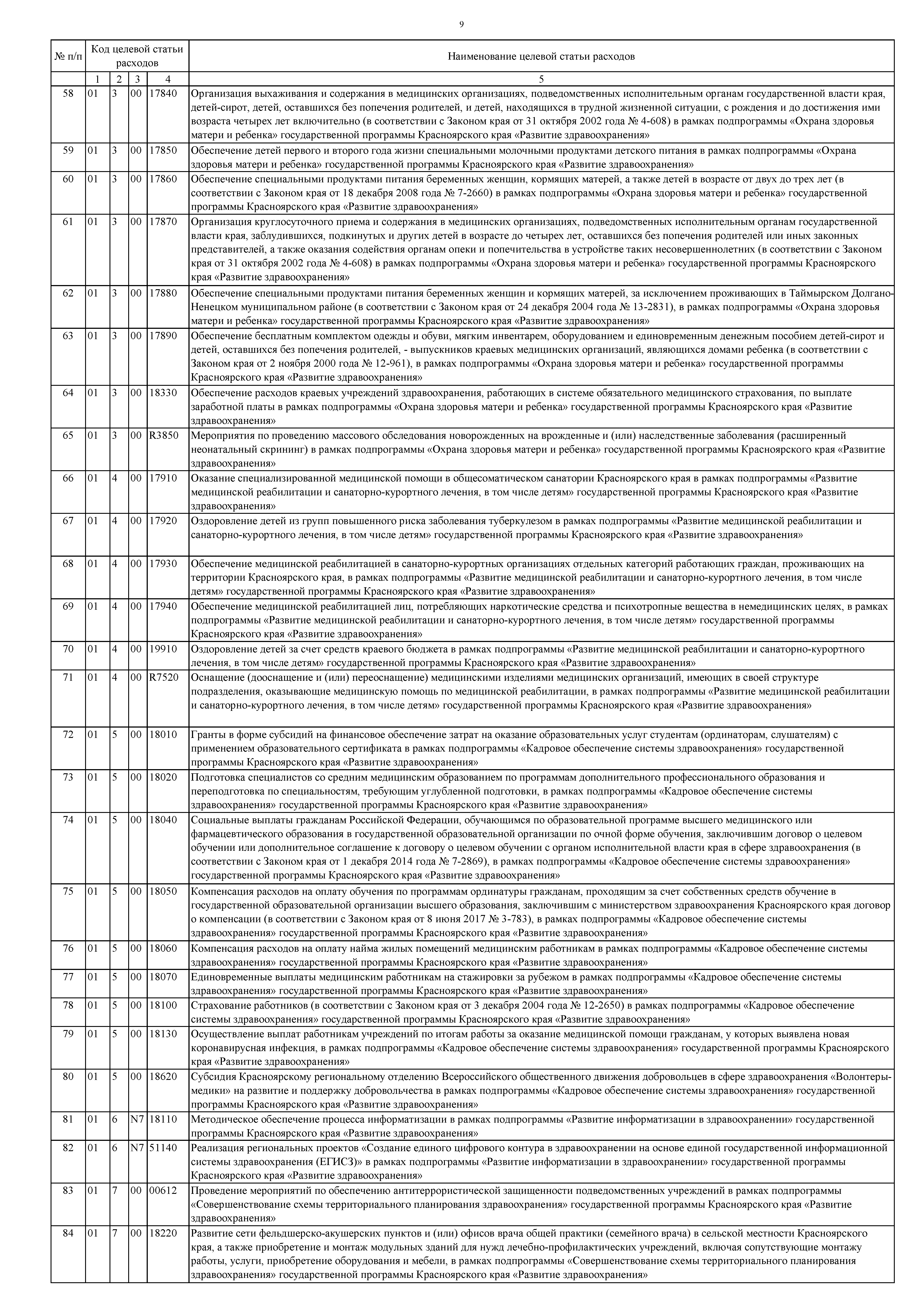 9

| № п/п | Код целевой статьи расходов | | | | Наименование целевой статьи расходов |
|---|---|---|---|---|---|
| | 1 | 2 | 3 | 4 | 5 |
| 58 | 01 | 3 | 00 | 17840 | Организация выхаживания и содержания в медицинских организациях, подведомственных исполнительным органам государственной власти края, детей-сирот, детей, оставшихся без попечения родителей, и детей, находящихся в трудной жизненной ситуации, с рождения и до достижения ими возраста четырех лет включительно (в соответствии с Законом края от 31 октября 2002 года № 4-608) в рамках подпрограммы «Охрана здоровья матери и ребенка» государственной программы Красноярского края «Развитие здравоохранения» |
| 59 | 01 | 3 | 00 | 17850 | Обеспечение детей первого и второго года жизни специальными молочными продуктами детского питания в рамках подпрограммы «Охрана здоровья матери и ребенка» государственной программы Красноярского края «Развитие здравоохранения» |
| 60 | 01 | 3 | 00 | 17860 | Обеспечение специальными продуктами питания беременных женщин, кормящих матерей, а также детей в возрасте от двух до трех лет (в соответствии с Законом края от 18 декабря 2008 года № 7-2660) в рамках подпрограммы «Охрана здоровья матери и ребенка» государственной программы Красноярского края «Развитие здравоохранения» |
| 61 | 01 | 3 | 00 | 17870 | Организация круглосуточного приема и содержания в медицинских организациях, подведомственных исполнительным органам государственной власти края, заблудившихся, подкинутых и других детей в возрасте до четырех лет, оставшихся без попечения родителей или иных законных представителей, а также оказания содействия органам опеки и попечительства в устройстве таких несовершеннолетних (в соответствии с Законом края от 31 октября 2002 года № 4-608) в рамках подпрограммы «Охрана здоровья матери и ребенка» государственной программы Красноярского края «Развитие здравоохранения» |
| 62 | 01 | 3 | 00 | 17880 | Обеспечение специальными продуктами питания беременных женщин и кормящих матерей, за исключением проживающих в Таймырском Долгано-Ненецком муниципальном районе (в соответствии с Законом края от 24 декабря 2004 года № 13-2831), в рамках подпрограммы «Охрана здоровья матери и ребенка» государственной программы Красноярского края «Развитие здравоохранения» |
| 63 | 01 | 3 | 00 | 17890 | Обеспечение бесплатным комплектом одежды и обуви, мягким инвентарем, оборудованием и единовременным денежным пособием детей-сирот и детей, оставшихся без попечения родителей, - выпускников краевых медицинских организаций, являющихся домами ребенка (в соответствии с Законом края от 2 ноября 2000 года № 12-961), в рамках подпрограммы «Охрана здоровья матери и ребенка» государственной программы Красноярского края «Развитие здравоохранения» |
| 64 | 01 | 3 | 00 | 18330 | Обеспечение расходов краевых учреждений здравоохранения, работающих в системе обязательного медицинского страхования, по выплате заработной платы в рамках подпрограммы «Охрана здоровья матери и ребенка» государственной программы Красноярского края «Развитие здравоохранения» |
| 65 | 01 | 3 | 00 | R3850 | Мероприятия по проведению массового обследования новорожденных на врожденные и (или) наследственные заболевания (расширенный неонатальный скрининг) в рамках подпрограммы «Охрана здоровья матери и ребенка» государственной программы Красноярского края «Развитие здравоохранения» |
| 66 | 01 | 4 | 00 | 17910 | Оказание специализированной медицинской помощи в общесоматическом санатории Красноярского края в рамках подпрограммы «Развитие медицинской реабилитации и санаторно-курортного лечения, в том числе детям» государственной программы Красноярского края «Развитие здравоохранения» |
| 67 | 01 | 4 | 00 | 17920 | Оздоровление детей из групп повышенного риска заболевания туберкулезом в рамках подпрограммы «Развитие медицинской реабилитации и санаторно-курортного лечения, в том числе детям» государственной программы Красноярского края «Развитие здравоохранения» |
| 68 | 01 | 4 | 00 | 17930 | Обеспечение медицинской реабилитацией в санаторно-курортных организациях отдельных категорий работающих граждан, проживающих на территории Красноярского края, в рамках подпрограммы «Развитие медицинской реабилитации и санаторно-курортного лечения, в том числе детям» государственной программы Красноярского края «Развитие здравоохранения» |
| 69 | 01 | 4 | 00 | 17940 | Обеспечение медицинской реабилитацией лиц, потребляющих наркотические средства и психотропные вещества в немедицинских целях, в рамках подпрограммы «Развитие медицинской реабилитации и санаторно-курортного лечения, в том числе детям» государственной программы Красноярского края «Развитие здравоохранения» |
| 70 | 01 | 4 | 00 | 19910 | Оздоровление детей за счет средств краевого бюджета в рамках подпрограммы «Развитие медицинской реабилитации и санаторно-курортного лечения, в том числе детям» государственной программы Красноярского края «Развитие здравоохранения» |
| 71 | 01 | 4 | 00 | R7520 | Оснащение (дооснащение и (или) переоснащение) медицинскими изделиями медицинских организаций, имеющих в своей структуре подразделения, оказывающие медицинскую помощь по медицинской реабилитации, в рамках подпрограммы «Развитие медицинской реабилитации и санаторно-курортного лечения, в том числе детям» государственной программы Красноярского края «Развитие здравоохранения» |
| 72 | 01 | 5 | 00 | 18010 | Гранты в форме субсидий на финансовое обеспечение затрат на оказание образовательных услуг студентам (ординаторам, слушателям) с применением образовательного сертификата в рамках подпрограммы «Кадровое обеспечение системы здравоохранения» государственной программы Красноярского края «Развитие здравоохранения» |
| 73 | 01 | 5 | 00 | 18020 | Подготовка специалистов со средним медицинским образованием по программам дополнительного профессионального образования и переподготовка по специальностям, требующим углубленной подготовки, в рамках подпрограммы «Кадровое обеспечение системы здравоохранения» государственной программы Красноярского края «Развитие здравоохранения» |
| 74 | 01 | 5 | 00 | 18040 | Социальные выплаты гражданам Российской Федерации, обучающимся по образовательной программе высшего медицинского или фармацевтического образования в государственной образовательной организации по очной форме обучения, заключившим договор о целевом обучении или дополнительное соглашение к договору о целевом обучении с органом исполнительной власти края в сфере здравоохранения (в соответствии с Законом края от 1 декабря 2014 года № 7-2869), в рамках подпрограммы «Кадровое обеспечение системы здравоохранения» государственной программы Красноярского края «Развитие здравоохранения» |
| 75 | 01 | 5 | 00 | 18050 | Компенсация расходов на оплату обучения по программам ординатуры гражданам, проходящим за счет собственных средств обучение в государственной образовательной организации высшего образования, заключившим с министерством здравоохранения Красноярского края договор о компенсации (в соответствии с Законом края от 8 июня 2017 № 3-783), в рамках подпрограммы «Кадровое обеспечение системы здравоохранения» государственной программы Красноярского края «Развитие здравоохранения» |
| 76 | 01 | 5 | 00 | 18060 | Компенсация расходов на оплату найма жилых помещений медицинским работникам в рамках подпрограммы «Кадровое обеспечение системы здравоохранения» государственной программы Красноярского края «Развитие здравоохранения» |
| 77 | 01 | 5 | 00 | 18070 | Единовременные выплаты медицинским работникам на стажировки за рубежом в рамках подпрограммы «Кадровое обеспечение системы здравоохранения» государственной программы Красноярского края «Развитие здравоохранения» |
| 78 | 01 | 5 | 00 | 18100 | Страхование работников (в соответствии с Законом края от 3 декабря 2004 года № 12-2650) в рамках подпрограммы «Кадровое обеспечение системы здравоохранения» государственной программы Красноярского края «Развитие здравоохранения» |
| 79 | 01 | 5 | 00 | 18130 | Осуществление выплат работникам учреждений по итогам работы за оказание медицинской помощи гражданам, у которых выявлена новая коронавирусная инфекция, в рамках подпрограммы «Кадровое обеспечение системы здравоохранения» государственной программы Красноярского края «Развитие здравоохранения» |
| 80 | 01 | 5 | 00 | 18620 | Субсидия Красноярскому региональному отделению Всероссийского общественного движения добровольцев в сфере здравоохранения «Волонтеры-медики» на развитие и поддержку добровольчества в рамках подпрограммы «Кадровое обеспечение системы здравоохранения» государственной программы Красноярского края «Развитие здравоохранения» |
| 81 | 01 | 6 | N7 | 18110 | Методическое обеспечение процесса информатизации в рамках подпрограммы «Развитие информатизации в здравоохранении» государственной программы Красноярского края «Развитие здравоохранения» |
| 82 | 01 | 6 | N7 | 51140 | Реализация региональных проектов «Создание единого цифрового контура в здравоохранении на основе единой государственной информационной системы здравоохранения (ЕГИСЗ)» в рамках подпрограммы «Развитие информатизации в здравоохранении» государственной программы Красноярского края «Развитие здравоохранения» |
| 83 | 01 | 7 | 00 | 00612 | Проведение мероприятий по обеспечению антитеррористической защищенности подведомственных учреждений в рамках подпрограммы «Совершенствование схемы территориального планирования здравоохранения» государственной программы Красноярского края «Развитие здравоохранения» |
| 84 | 01 | 7 | 00 | 18220 | Развитие сети фельдшерско-акушерских пунктов и (или) офисов врача общей практики (семейного врача) в сельской местности Красноярского края, а также приобретение и монтаж модульных зданий для нужд лечебно-профилактических учреждений, включая сопутствующие монтажу работы, услуги, приобретение оборудования и мебели, в рамках подпрограммы «Совершенствование схемы территориального планирования здравоохранения» государственной программы Красноярского края «Развитие здравоохранения» |